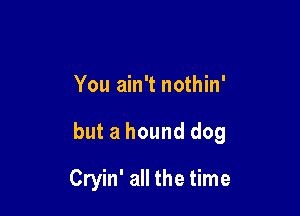 You ain't nothin'

but a hound dog

Cryin' all the time